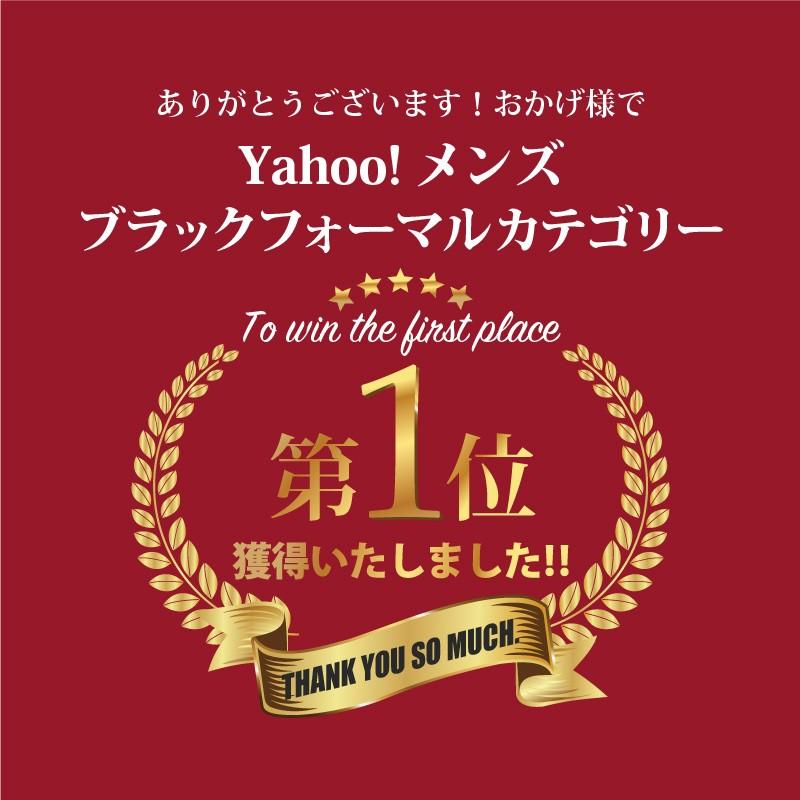 ありがとうございます！おかげ様で
Yahoo! メンズ
ブラックフォーマルカテゴリー

To win the first place

第1位
獲得いたしました!!

THANK YOU SO MUCH.